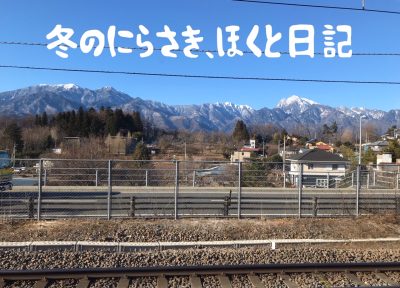 冬のにらさき、ほくと日記